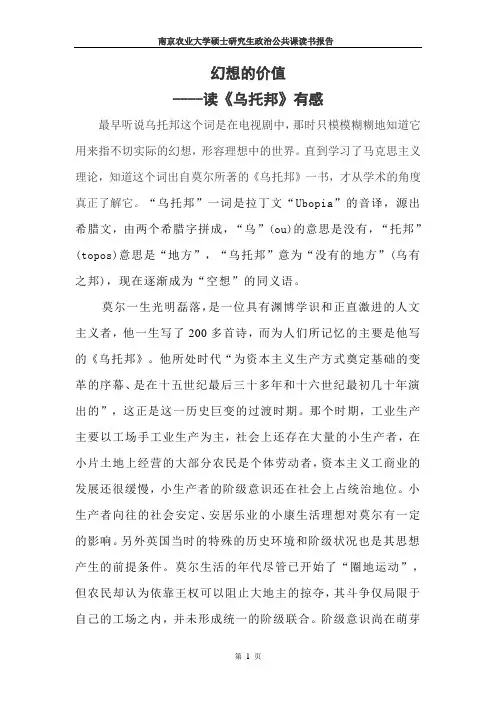 南京农业大学硕士研究生政治公共课读书报告

幻想的价值

——读《乌托邦》有感

最早听说乌托邦这个词是在电视剧中，那时只模模糊糊地知道它用来指不切实际的幻想，形容理想中的世界。直到学习了马克思主义理论，知道这个词出自莫尔所著的《乌托邦》一书，才从学术的角度真正了解它。“乌托邦”一词是拉丁文“Ubopia”的音译，源出希腊文，由两个希腊字拼成，“乌”(ou)的意思是没有，“托邦”(topos)意思是“地方”，“乌托邦”意为“没有的地方”(乌有之邦)，现在逐渐成为“空想”的同义语。

莫尔一生光明磊落，是一位具有渊博学识和正直激进的人文主义者，他一生写了200多首诗，而为人们所记忆的主要是他写的《乌托邦》。他所处时代“为资本主义生产方式奠定基础的变革的序幕、是在十五世纪最后三十多年和十六世纪最初几十年演出的”，这正是这一历史巨变的过渡时期。那个时期，工业生产主要以工场手工业生产为主，社会上还存在大量的小生产者，在小片土地上经营的大部分农民是个体劳动者，资本主义工商业的发展还很缓慢，小生产者的阶级意识还在社会上占统治地位。小生产者向往的社会安定、安居乐业的小康生活理想对莫尔有一定的影响。另外英国当时的特殊的历史环境和阶级状况也是其思想产生的前提条件。莫尔生活的年代尽管已开始了“圈地运动”，但农民却认为依靠王权可以阻止大地主的掠夺，其斗争仅局限于自己的工场之内，并未形成统一的阶级联合。阶级意识尚在萌芽

第 1 页